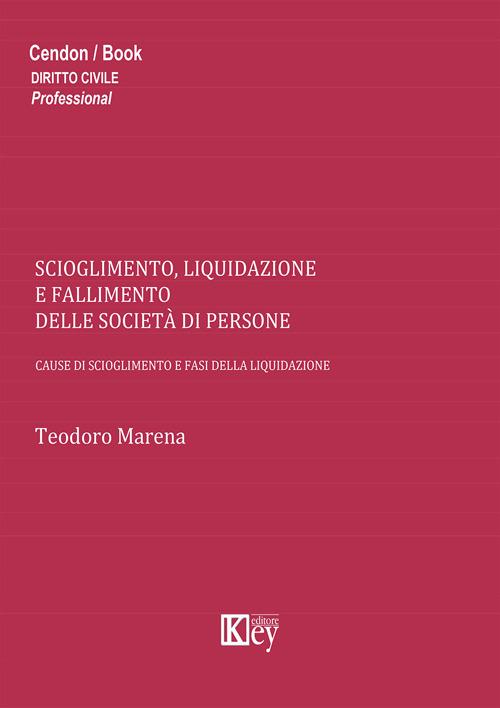 Cendon / Book
DIRITTO CIVILE
Professional

SCIOGLIMENTO, LIQUIDAZIONE E FALLIMENTO DELLE SOCIETÀ DI PERSONE

CAUSE DI SCIOGLIMENTO E FASI DELLA LIQUIDAZIONE

Teodoro Marena

Key editore